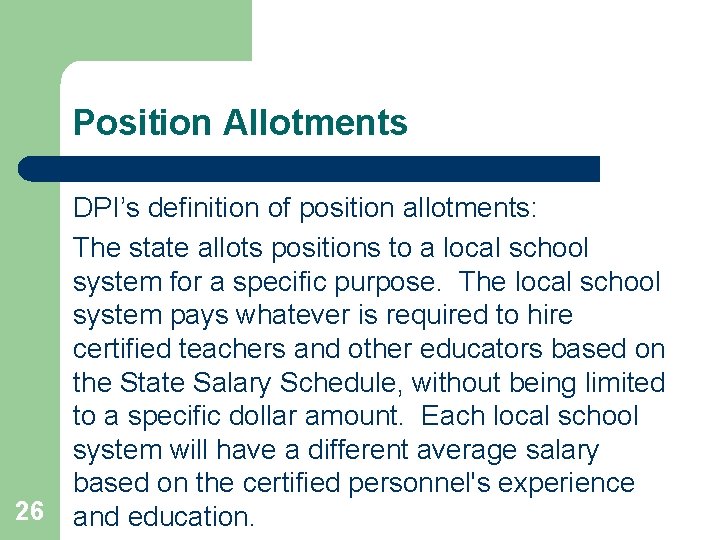 Position Allotments

DPI’s definition of position allotments:

The state allots positions to a local school system for a specific purpose. The local school system pays whatever is required to hire certified teachers and other educators based on the State Salary Schedule, without being limited to a specific dollar amount. Each local school system will have a different average salary based on the certified personnel's experience and education.

26